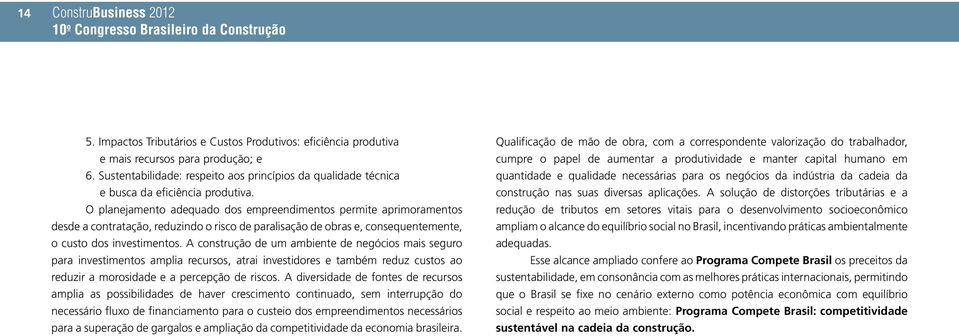 14 ConstruBusiness 2012
10º Congresso Brasileiro da Construção

5. Impactos Tributários e Custos Produtivos: eficiência produtiva e mais recursos para produção; e
6. Sustentabilidade: respeito aos princípios da qualidade técnica e busca da eficiência produtiva.

O planejamento adequado dos empreendimentos permite aprimoramentos desde a contratação, reduzindo o risco de paralisação de obras e, consequentemente, o custo dos investimentos. A construção de um ambiente de negócios mais seguro para investimentos amplia recursos, atrai investidores e também reduz custos ao reduzir a morosidade e a percepção de riscos. A diversidade de fontes de recursos amplia as possibilidades de haver crescimento continuado, sem interrupção do necessário fluxo de financiamento para o custeio dos empreendimentos necessários para a superação de gargalos e ampliação da competitividade da economia brasileira.

Qualificação de mão de obra, com a correspondente valorização do trabalhador, cumpre o papel de aumentar a produtividade e manter capital humano em quantidade e qualidade necessárias para os negócios da indústria da cadeia da construção nas suas diversas aplicações. A solução de distorções tributárias e a redução de tributos em setores vitais para o desenvolvimento socioeconômico ampliam o alcance do equilíbrio social no Brasil, incentivando práticas ambientalmente adequadas.

Esse alcance ampliado confere ao Programa Compete Brasil os preceitos da sustentabilidade, em consonância com as melhores práticas internacionais, permitindo que o Brasil se fixe no cenário externo como potência econômica com equilíbrio social e respeito ao meio ambiente: Programa Compete Brasil: competitividade sustentável na cadeia da construção.